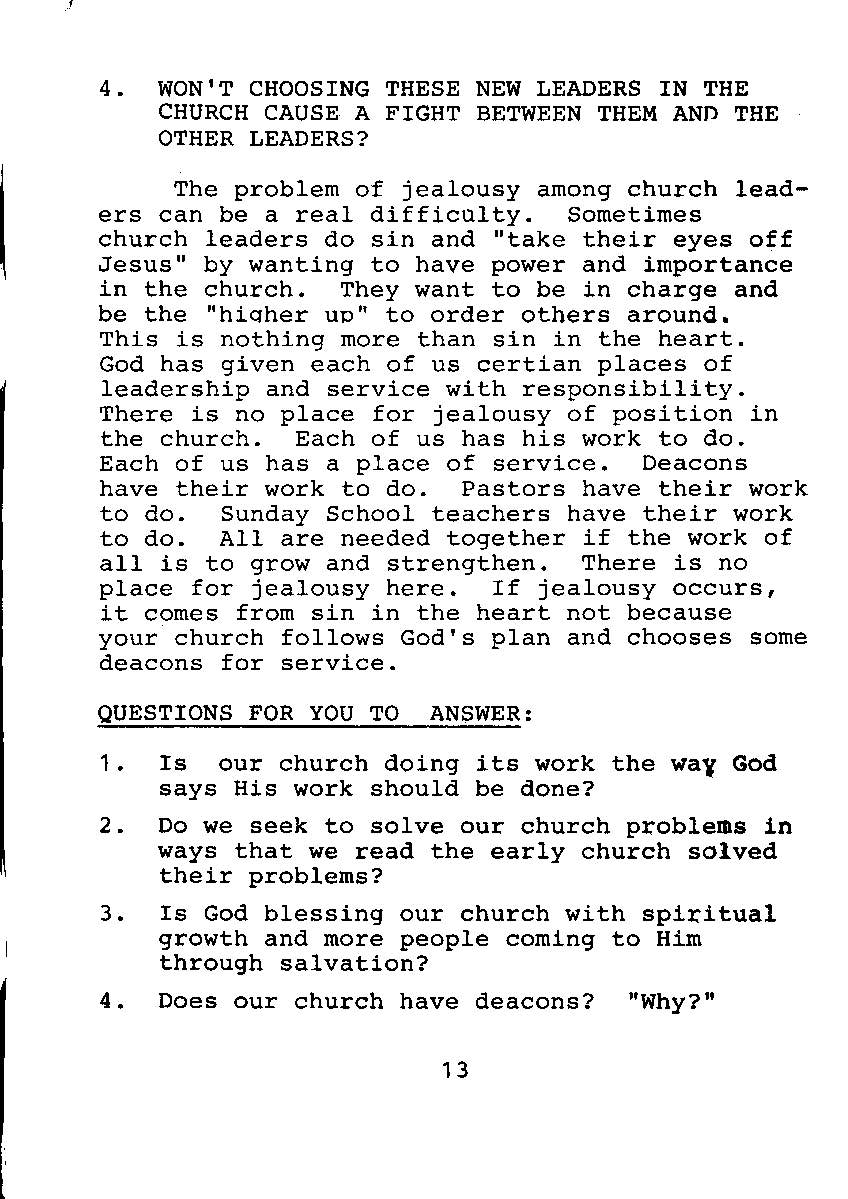 4. WON'T CHOOSING THESE NEW LEADERS IN THE CHURCH CAUSE A FIGHT BETWEEN THEM AND THE OTHER LEADERS?

The problem of jealousy among church leaders can be a real difficulty. Sometimes church leaders do sin and "take their eyes off Jesus" by wanting to have power and importance in the church. They want to be in charge and be the "higher up" to order others around. This is nothing more than sin in the heart. God has given each of us certian places of leadership and service with responsibility. There is no place for jealousy of position in the church. Each of us has his work to do. Each of us has a place of service. Deacons have their work to do. Pastors have their work to do. Sunday School teachers have their work to do. All are needed together if the work of all is to grow and strengthen. There is no place for jealousy here. If jealousy occurs, it comes from sin in the heart not because your church follows God's plan and chooses some deacons for service.

QUESTIONS FOR YOU TO ANSWER:

1. Is our church doing its work the way God says His work should be done?

2. Do we seek to solve our church problems in ways that we read the early church solved their problems?

3. Is God blessing our church with spiritual growth and more people coming to Him through salvation?

4. Does our church have deacons? "Why?"

13